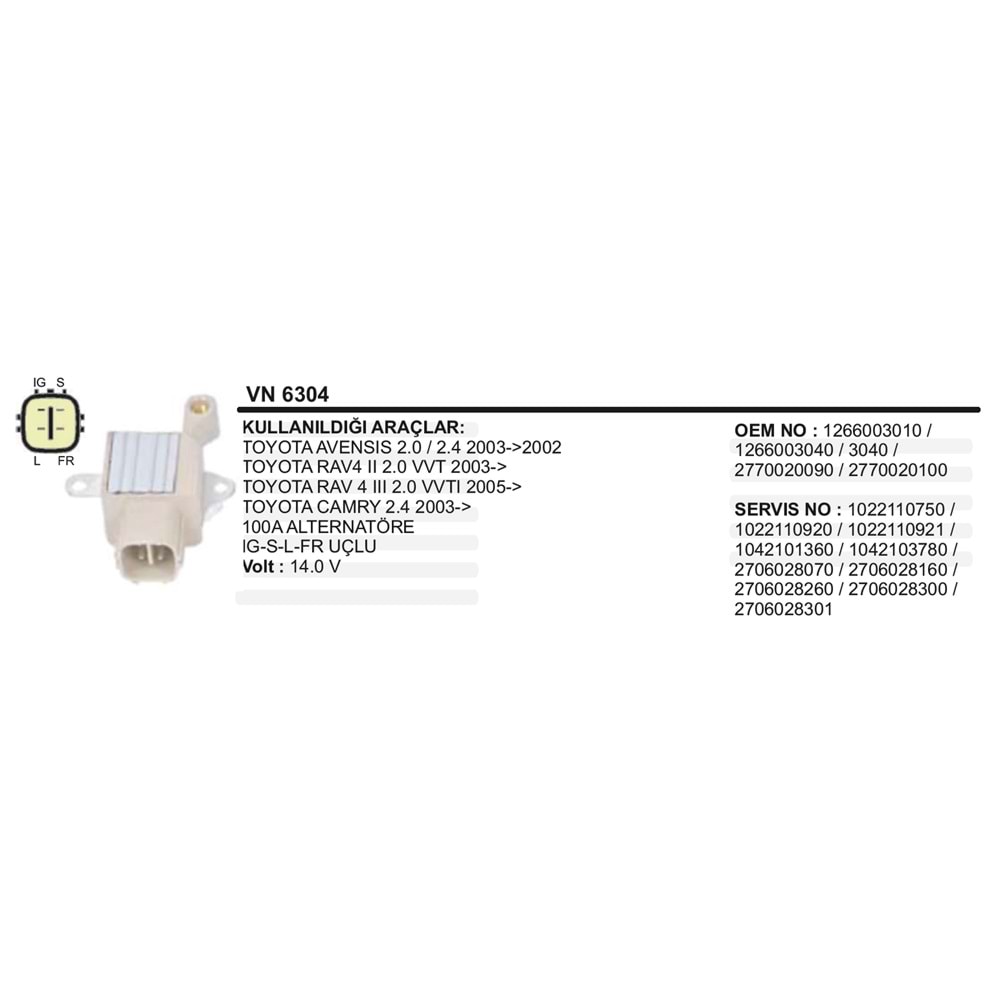 IG S

L FR

VN 6304

KULLANILDIĞI ARAÇLAR:
TOYOTA AVENSIS 2.0 / 2.4 2003->2002
TOYOTA RAV4 II 2.0 VVT 2003->
TOYOTA RAV 4 III 2.0 VVTI 2005->
TOYOTA CAMRY 2.4 2003->
100A ALTERNATÖRE
IG-S-L-FR UÇLU
Volt : 14.0 V

OEM NO : 1266003010 / 1266003040 / 3040 / 2770020090 / 2770020100

SERVIS NO : 1022110750 / 1022110920 / 1022110921 / 1042101360 / 1042103780 / 2706028070 / 2706028160 / 2706028260 / 2706028300 / 2706028301